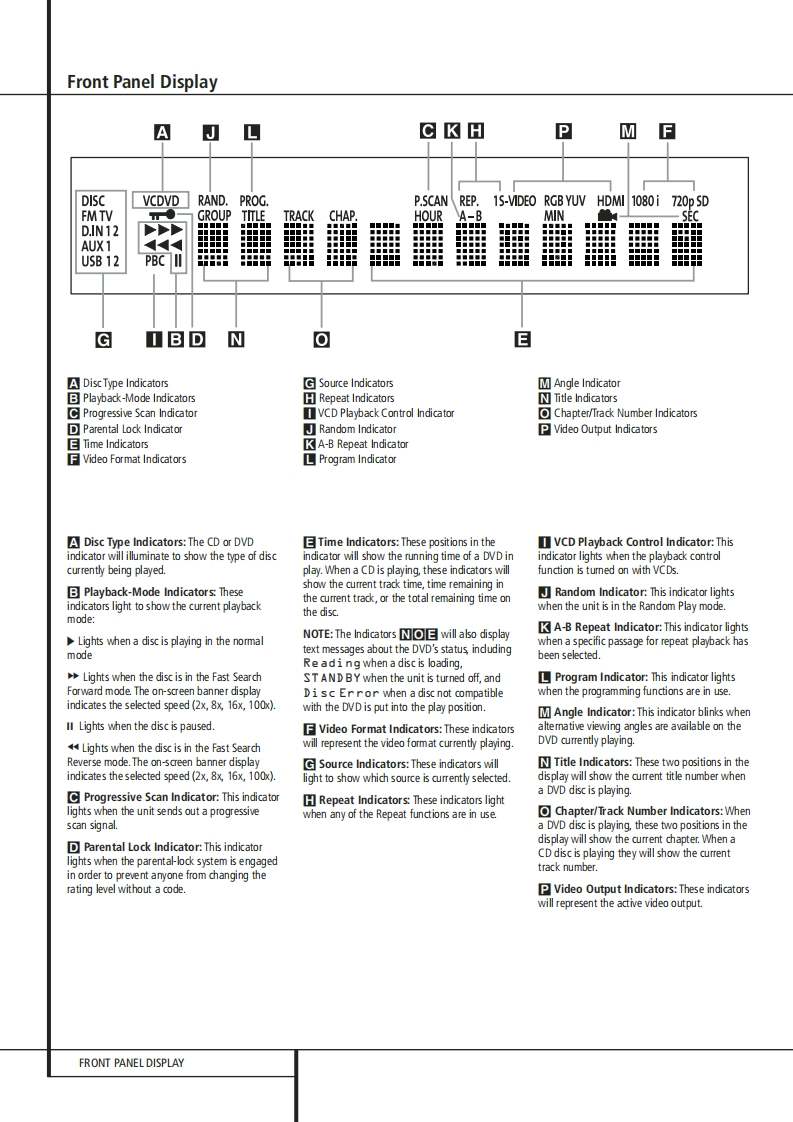 Front Panel Display

A J L C K H P M F

DISC FM TV D.IN 1 2 AUX 1 USB 1 2

VCDVD

PBC

RAND. GROUP

PROG. TITLE

TRACK

CHAP.

P.SCAN HOUR

REP. A – B

1 S-VIDEO

RGB YUV MIN

HDMI

1080 i

720p SD SEC

G I B D N O E

A Disc Type Indicators
B Playback-Mode Indicators
C Progressive Scan Indicator
D Parental Lock Indicator
E Time Indicators
F Video Format Indicators

G Source Indicators
H Repeat Indicators
I VCD Playback Control Indicator
J Random Indicator
K A-B Repeat Indicator
L Program Indicator

M Angle Indicator
N Title Indicators
O Chapter/Track Number Indicators
P Video Output Indicators

A Disc Type Indicators: The CD or DVD indicator will illuminate to show the type of disc currently being played.

B Playback-Mode Indicators: These indicators light to show the current playback mode:

▶ Lights when a disc is playing in the normal mode

▶▶ Lights when the disc is in the Fast Search Forward mode. The on-screen banner display indicates the selected speed (2x, 8x, 16x, 100x).

II Lights when the disc is paused.

◀◀ Lights when the disc is in the Fast Search Reverse mode. The on-screen banner display indicates the selected speed (2x, 8x, 16x, 100x).

C Progressive Scan Indicator: This indicator lights when the unit sends out a progressive scan signal.

D Parental Lock Indicator: This indicator lights when the parental-lock system is engaged in order to prevent anyone from changing the rating level without a code.

E Time Indicators: These positions in the indicator will show the running time of a DVD in play. When a CD is playing, these indicators will show the current track time, time remaining in the current track, or the total remaining time on the disc.

NOTE: The Indicators N O E will also display text messages about the DVD's status, including Reading when a disc is loading, STANDBY when the unit is turned off, and Disc Error when a disc not compatible with the DVD is put into the play position.

F Video Format Indicators: These indicators will represent the video format currently playing.

G Source Indicators: These indicators will light to show which source is currently selected.

H Repeat Indicators: These indicators light when any of the Repeat functions are in use.

I VCD Playback Control Indicator: This indicator lights when the playback control function is turned on with VCDs.

J Random Indicator: This indicator lights when the unit is in the Random Play mode.

K A-B Repeat Indicator: This indicator lights when a specific passage for repeat playback has been selected.

L Program Indicator: This indicator lights when the programming functions are in use.

M Angle Indicator: This indicator blinks when alternative viewing angles are available on the DVD currently playing.

N Title Indicators: These two positions in the display will show the current title number when a DVD disc is playing.

O Chapter/Track Number Indicators: When a DVD disc is playing, these two positions in the display will show the current chapter. When a CD disc is playing they will show the current track number.

P Video Output Indicators: These indicators will represent the active video output.

FRONT PANEL DISPLAY